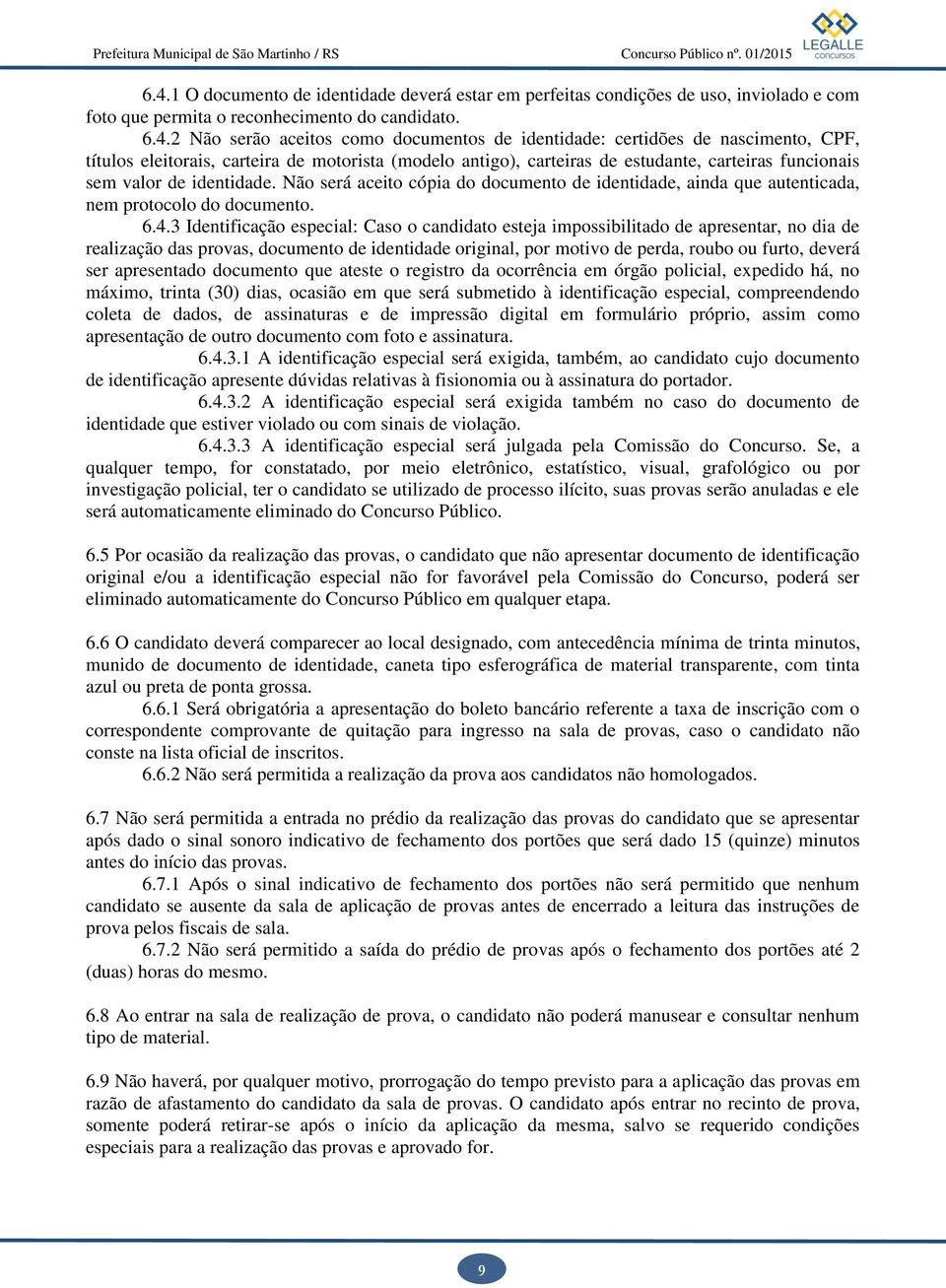 Prefeitura Municipal de São Martinho / RS

Concurso Público nº. 01/2015

LEGALLE concursos

6.4.1 O documento de identidade deverá estar em perfeitas condições de uso, inviolado e com foto que permita o reconhecimento do candidato.

6.4.2 Não serão aceitos como documentos de identidade: certidões de nascimento, CPF, títulos eleitorais, carteira de motorista (modelo antigo), carteiras de estudante, carteiras funcionais sem valor de identidade. Não será aceito cópia do documento de identidade, ainda que autenticada, nem protocolo do documento.

6.4.3 Identificação especial: Caso o candidato esteja impossibilitado de apresentar, no dia de realização das provas, documento de identidade original, por motivo de perda, roubo ou furto, deverá ser apresentado documento que ateste o registro da ocorrência em órgão policial, expedido há, no máximo, trinta (30) dias, ocasião em que será submetido à identificação especial, compreendendo coleta de dados, de assinaturas e de impressão digital em formulário próprio, assim como apresentação de outro documento com foto e assinatura.

6.4.3.1 A identificação especial será exigida, também, ao candidato cujo documento de identificação apresente dúvidas relativas à fisionomia ou à assinatura do portador.

6.4.3.2 A identificação especial será exigida também no caso do documento de identidade que estiver violado ou com sinais de violação.

6.4.3.3 A identificação especial será julgada pela Comissão do Concurso. Se, a qualquer tempo, for constatado, por meio eletrônico, estatístico, visual, grafológico ou por investigação policial, ter o candidato se utilizado de processo ilícito, suas provas serão anuladas e ele será automaticamente eliminado do Concurso Público.

6.5 Por ocasião da realização das provas, o candidato que não apresentar documento de identificação original e/ou a identificação especial não for favorável pela Comissão do Concurso, poderá ser eliminado automaticamente do Concurso Público em qualquer etapa.

6.6 O candidato deverá comparecer ao local designado, com antecedência mínima de trinta minutos, munido de documento de identidade, caneta tipo esferográfica de material transparente, com tinta azul ou preta de ponta grossa.

6.6.1 Será obrigatória a apresentação do boleto bancário referente a taxa de inscrição com o correspondente comprovante de quitação para ingresso na sala de provas, caso o candidato não conste na lista oficial de inscritos.

6.6.2 Não será permitida a realização da prova aos candidatos não homologados.

6.7 Não será permitida a entrada no prédio da realização das provas do candidato que se apresentar após dado o sinal sonoro indicativo de fechamento dos portões que será dado 15 (quinze) minutos antes do início das provas.

6.7.1 Após o sinal indicativo de fechamento dos portões não será permitido que nenhum candidato se ausente da sala de aplicação de provas antes de encerrado a leitura das instruções de prova pelos fiscais de sala.

6.7.2 Não será permitido a saída do prédio de provas após o fechamento dos portões até 2 (duas) horas do mesmo.

6.8 Ao entrar na sala de realização de prova, o candidato não poderá manusear e consultar nenhum tipo de material.

6.9 Não haverá, por qualquer motivo, prorrogação do tempo previsto para a aplicação das provas em razão de afastamento do candidato da sala de provas. O candidato após entrar no recinto de prova, somente poderá retirar-se após o início da aplicação da mesma, salvo se requerido condições especiais para a realização das provas e aprovado for.

9